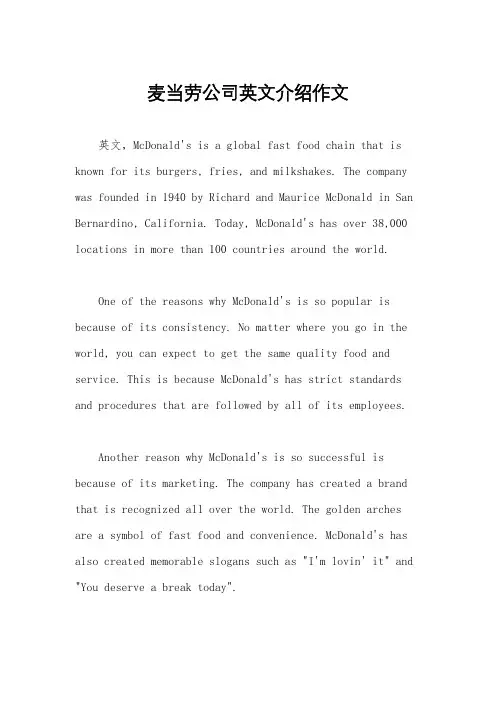 麦当劳公司英文介绍作文

英文，McDonald's is a global fast food chain that is known for its burgers, fries, and milkshakes. The company was founded in 1940 by Richard and Maurice McDonald in San Bernardino, California. Today, McDonald's has over 38,000 locations in more than 100 countries around the world.

One of the reasons why McDonald's is so popular is because of its consistency. No matter where you go in the world, you can expect to get the same quality food and service. This is because McDonald's has strict standards and procedures that are followed by all of its employees.

Another reason why McDonald's is so successful is because of its marketing. The company has created a brand that is recognized all over the world. The golden arches are a symbol of fast food and convenience. McDonald's has also created memorable slogans such as "I'm lovin' it" and "You deserve a break today".